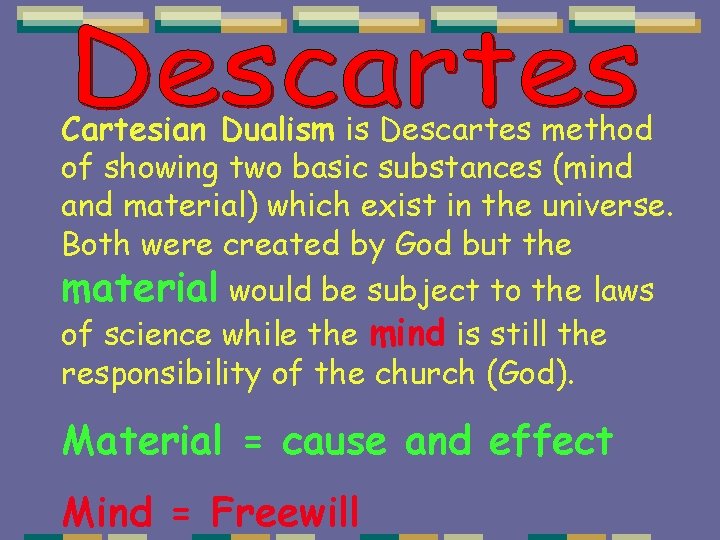 Descartes

Cartesian Dualism is Descartes method of showing two basic substances (mind and material) which exist in the universe. Both were created by God but the material would be subject to the laws of science while the mind is still the responsibility of the church (God).

Material = cause and effect

Mind = Freewill